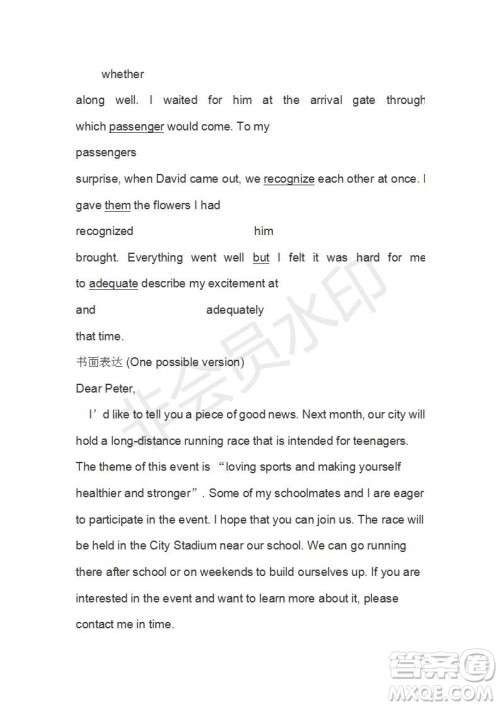 whether

along well. I waited for him at the arrival gate through which passenger would come. To my

passengers

surprise, when David came out, we recognize each other at once. I gave them the flowers I had

recognized him

brought. Everything went well but I felt it was hard for me to adequate describe my excitement at

and adequately

that time.

书面表达 (One possible version)

Dear Peter,

I’d like to tell you a piece of good news. Next month, our city will hold a long-distance running race that is intended for teenagers. The theme of this event is “loving sports and making yourself healthier and stronger”. Some of my schoolmates and I are eager to participate in the event. I hope that you can join us. The race will be held in the City Stadium near our school. We can go running there after school or on weekends to build ourselves up. If you are interested in the event and want to learn more about it, please contact me in time.

非会员水印

答案圈
MXQE.COM